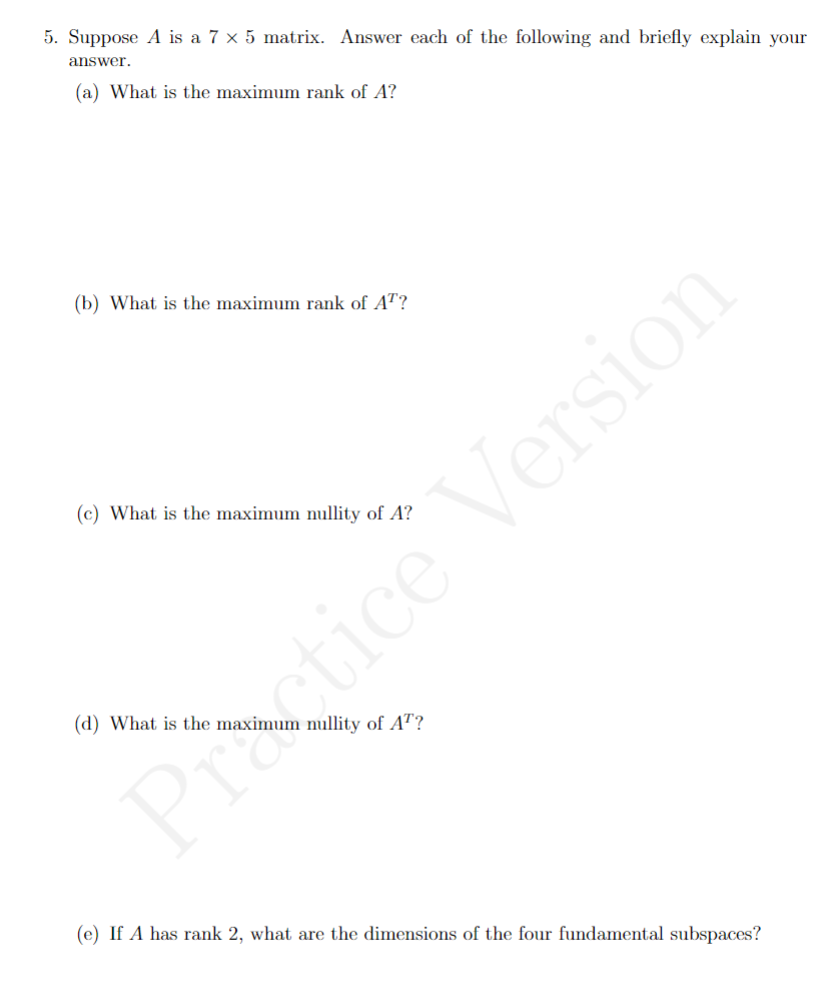 5. Suppose $A$ is a $7 \times 5$ matrix. Answer each of the following and briefly explain your answer.

(a) What is the maximum rank of $A$?

(b) What is the maximum rank of $A^T$?

(c) What is the maximum nullity of $A$?

(d) What is the maximum nullity of $A^T$?

(e) If $A$ has rank 2, what are the dimensions of the four fundamental subspaces?

Practice Version